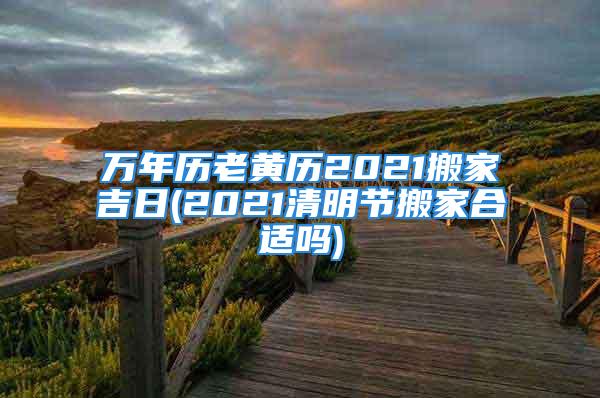 万年历老黄历2021搬家吉日(2021清明节搬家合适吗)